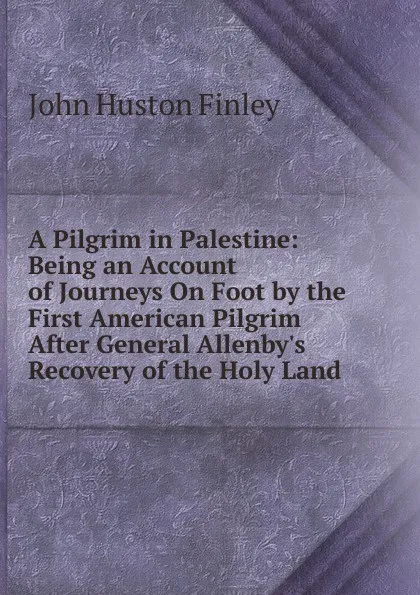 John Huston Finley

A Pilgrim in Palestine: Being an Account of Journeys On Foot by the First American Pilgrim After General Allenby's Recovery of the Holy Land